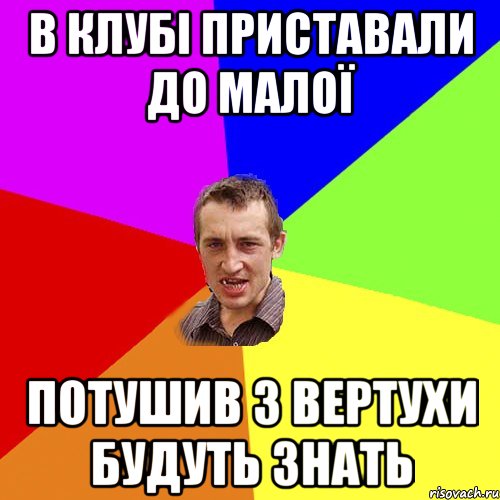 В КЛУБІ ПРИСТАВАЛИ ДО МАЛОЇ

ПОТУШИВ З ВЕРТУХИ БУДУТЬ ЗНАТЬ

risovach.ru